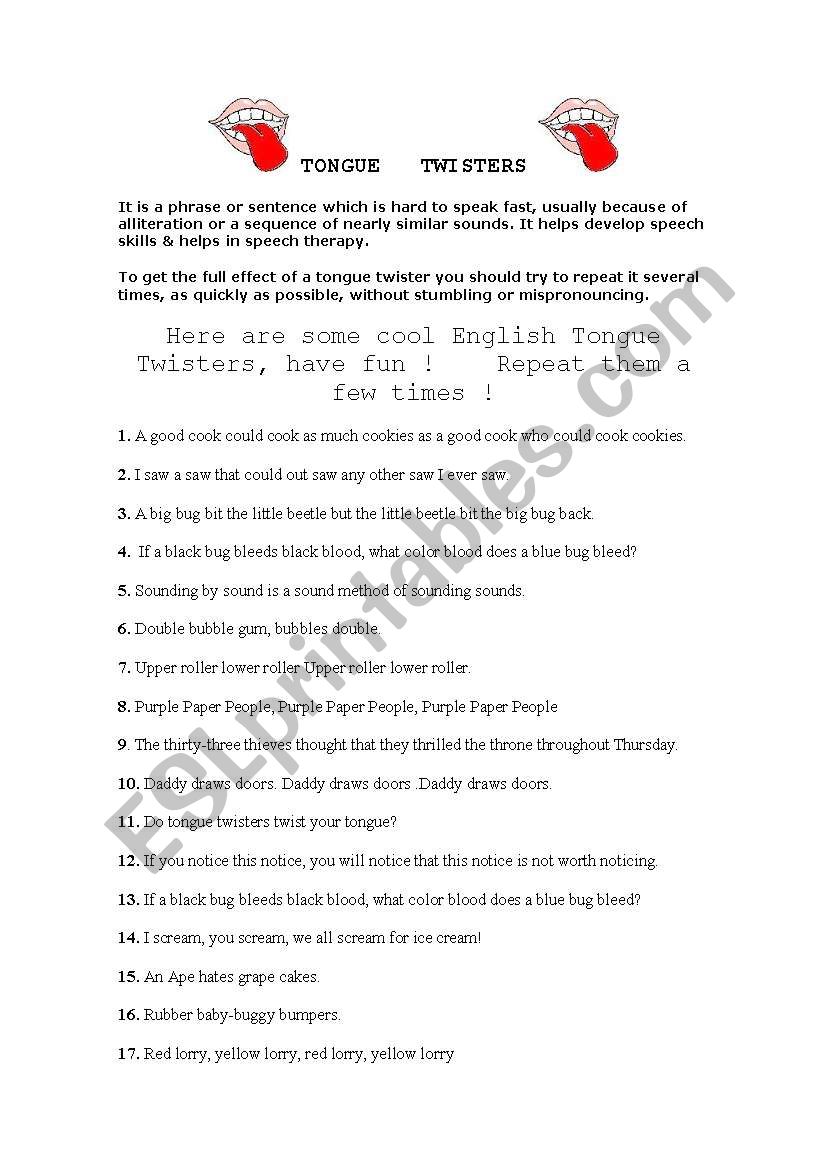 TONGUE TWISTERS

It is a phrase or sentence which is hard to speak fast, usually because of alliteration or a sequence of nearly similar sounds. It helps develop speech skills & helps in speech therapy.

To get the full effect of a tongue twister you should try to repeat it several times, as quickly as possible, without stumbling or mispronouncing.

Here are some cool English Tongue Twisters, have fun ! Repeat them a few times !

1. A good cook could cook as much cookies as a good cook who could cook cookies.

2. I saw a saw that could out saw any other saw I ever saw.

3. A big bug bit the little beetle but the little beetle bit the big bug back.

4. If a black bug bleeds black blood, what color blood does a blue bug bleed?

5. Sounding by sound is a sound method of sounding sounds.

6. Double bubble gum, bubbles double.

7. Upper roller lower roller Upper roller lower roller.

8. Purple Paper People, Purple Paper People, Purple Paper People

9. The thirty-three thieves thought that they thrilled the throne throughout Thursday.

10. Daddy draws doors. Daddy draws doors .Daddy draws doors.

11. Do tongue twisters twist your tongue?

12. If you notice this notice, you will notice that this notice is not worth noticing.

13. If a black bug bleeds black blood, what color blood does a blue bug bleed?

14. I scream, you scream, we all scream for ice cream!

15. An Ape hates grape cakes.

16. Rubber baby-buggy bumpers.

17. Red lorry, yellow lorry, red lorry, yellow lorry

ESLprintables.com